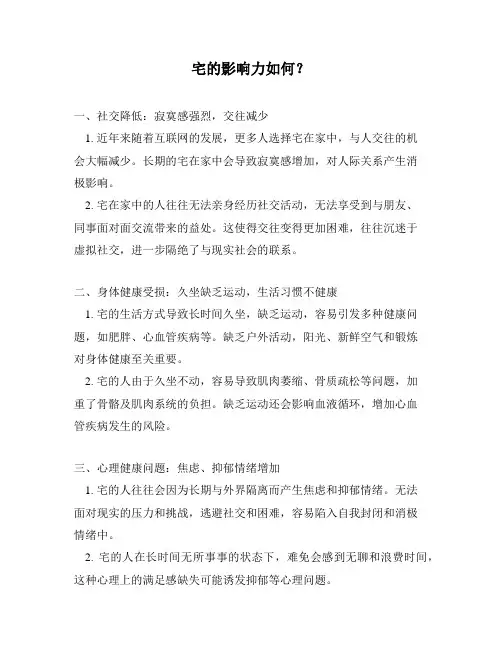 宅的影响力如何？

一、社交降低：寂寞感强烈，交往减少

1. 近年来随着互联网的发展，更多人选择宅在家中，与人交往的机会大幅减少。长期的宅在家中会导致寂寞感增加，对人际关系产生消极影响。

2. 宅在家中的人往往无法亲身经历社交活动，无法享受到与朋友、同事面对面交流带来的益处。这使得交往变得更加困难，往往沉迷于虚拟社交，进一步隔绝了与现实社会的联系。

二、身体健康受损：久坐缺乏运动，生活习惯不健康

1. 宅的生活方式导致长时间久坐，缺乏运动，容易引发多种健康问题，如肥胖、心血管疾病等。缺乏户外活动，阳光、新鲜空气和锻炼对身体健康至关重要。

2. 宅的人由于久坐不动，容易导致肌肉萎缩、骨质疏松等问题，加重了骨骼及肌肉系统的负担。缺乏运动还会影响血液循环，增加心血管疾病发生的风险。

三、心理健康问题：焦虑、抑郁情绪增加

1. 宅的人往往会因为长期与外界隔离而产生焦虑和抑郁情绪。无法面对现实的压力和挑战，逃避社交和困难，容易陷入自我封闭和消极情绪中。

2. 宅的人在长时间无所事事的状态下，难免会感到无聊和浪费时间，这种心理上的满足感缺失可能诱发抑郁等心理问题。